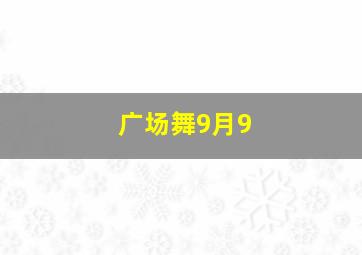 广场舞9月9